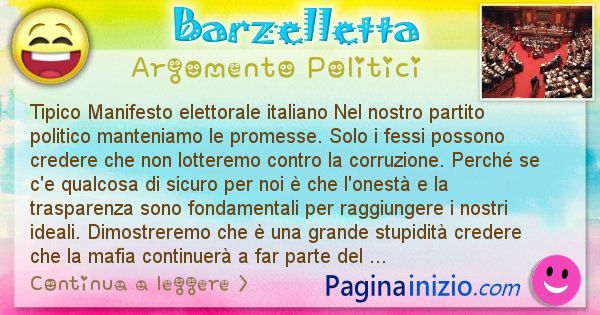 Barzelletta

Argomento Politici

Tipico Manifesto elettorale italiano Nel nostro partito politico manteniamo le promesse. Solo i fessi possono credere che non lotteremo contro la corruzione. Perché se c'e qualcosa di sicuro per noi è che l'onestà e la trasparenza sono fondamentali per raggiungere i nostri ideali. Dimostreremo che è una grande stupidità credere che la mafia continuerà a far parte del ...

Continua a leggere >

Paginainizio.com